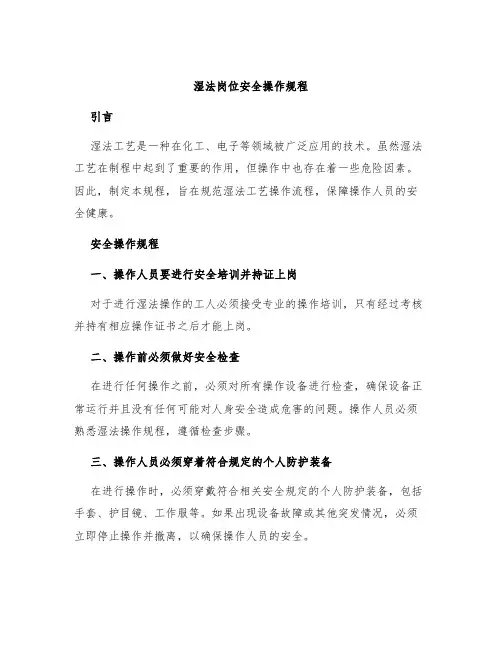 湿法岗位安全操作规程

引言

湿法工艺是一种在化工、电子等领域被广泛应用的技术。虽然湿法工艺在制程中起到了重要的作用，但操作中也存在着一些危险因素。因此，制定本规程，旨在规范湿法工艺操作流程，保障操作人员的安全健康。

安全操作规程

一、操作人员要进行安全培训并持证上岗

对于进行湿法操作的工人必须接受专业的操作培训，只有经过考核并持有相应操作证书之后才能上岗。

二、操作前必须做好安全检查

在进行任何操作之前，必须对所有操作设备进行检查，确保设备正常运行并且没有任何可能对人身安全造成危害的问题。操作人员必须熟悉湿法操作规程，遵循检查步骤。

三、操作人员必须穿着符合规定的个人防护装备

在进行操作时，必须穿戴符合相关安全规定的个人防护装备，包括手套、护目镜、工作服等。如果出现设备故障或其他突发情况，必须立即停止操作并撤离，以确保操作人员的安全。